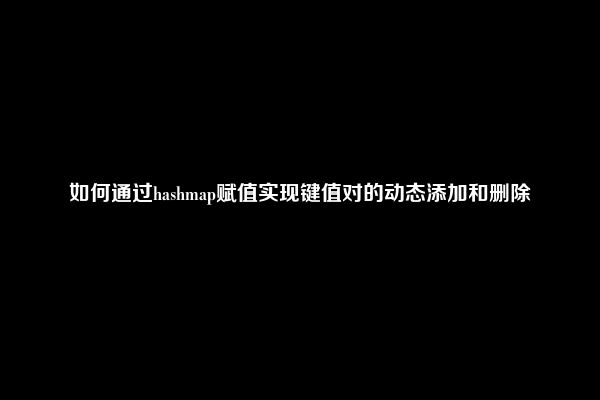 如何通过hashmap赋值实现键值对的动态添加和删除